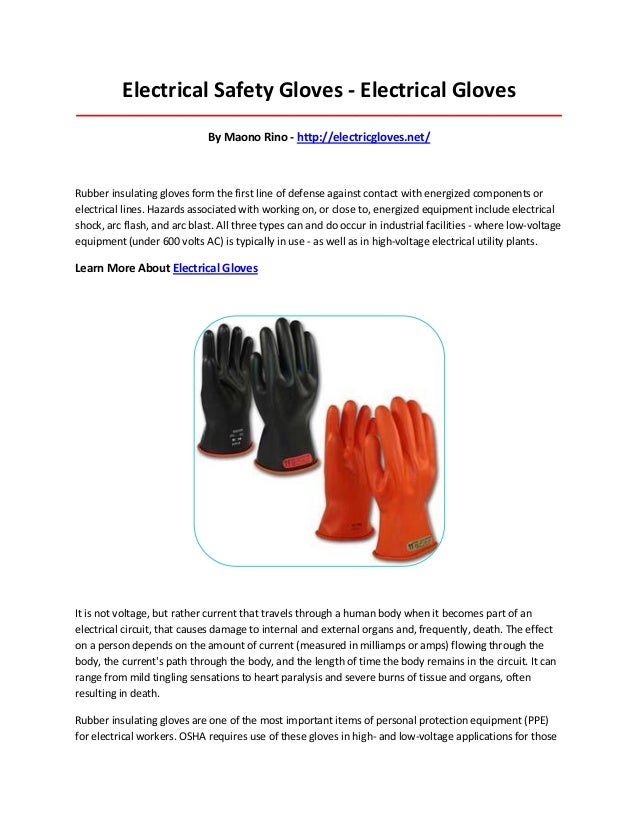 Electrical Safety Gloves - Electrical Gloves

By Maono Rino - http://electricgloves.net/

Rubber insulating gloves form the first line of defense against contact with energized components or electrical lines. Hazards associated with working on, or close to, energized equipment include electrical shock, arc flash, and arc blast. All three types can and do occur in industrial facilities - where low-voltage equipment (under 600 volts AC) is typically in use - as well as in high-voltage electrical utility plants.

Learn More About Electrical Gloves

It is not voltage, but rather current that travels through a human body when it becomes part of an electrical circuit, that causes damage to internal and external organs and, frequently, death. The effect on a person depends on the amount of current (measured in milliamps or amps) flowing through the body, the current's path through the body, and the length of time the body remains in the circuit. It can range from mild tingling sensations to heart paralysis and severe burns of tissue and organs, often resulting in death.

Rubber insulating gloves are one of the most important items of personal protection equipment (PPE) for electrical workers. OSHA requires use of these gloves in high- and low-voltage applications for those